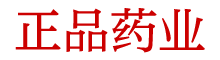 正品药业